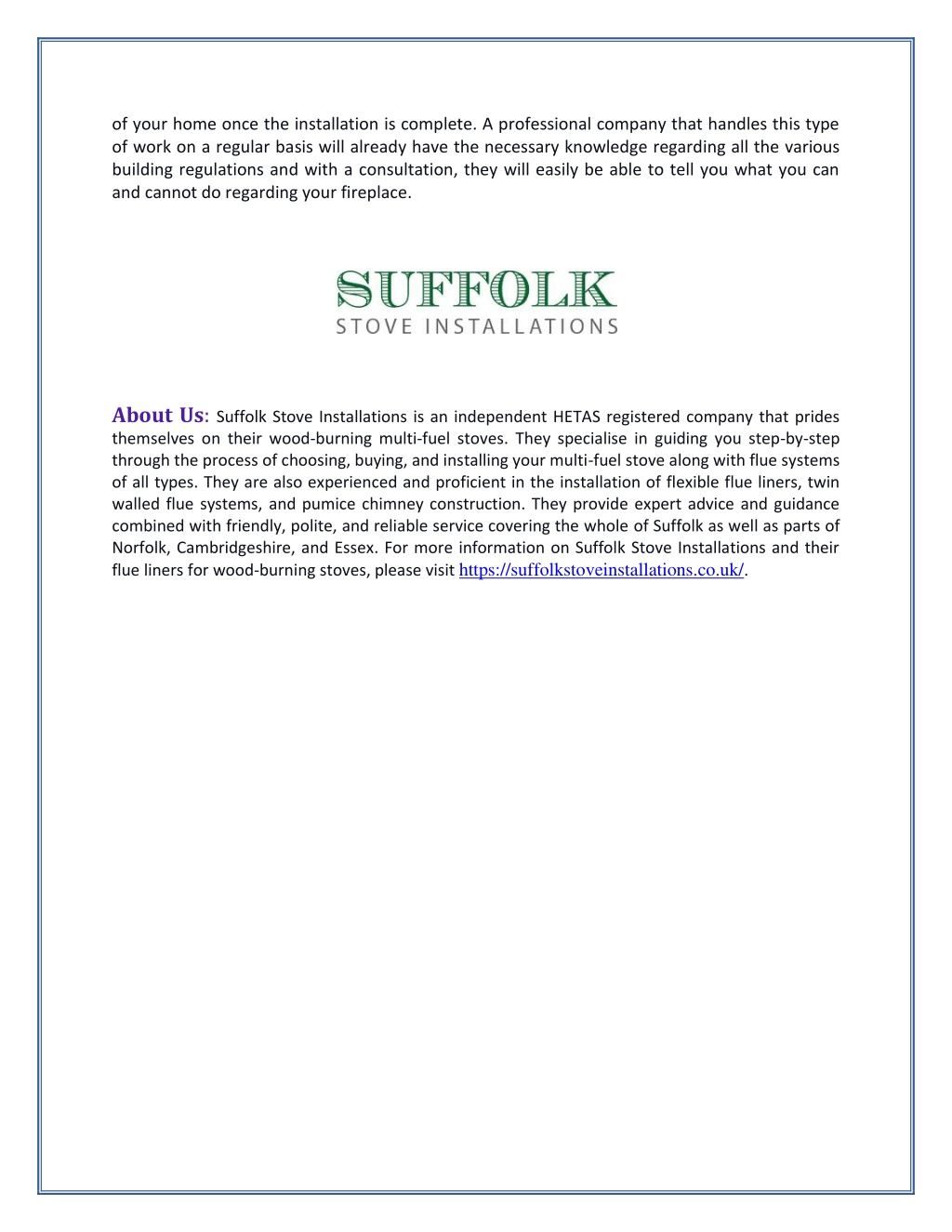 of your home once the installation is complete. A professional company that handles this type of work on a regular basis will already have the necessary knowledge regarding all the various building regulations and with a consultation, they will easily be able to tell you what you can and cannot do regarding your fireplace.

SUFFOLK
STOVE INSTALLATIONS

About Us: Suffolk Stove Installations is an independent HETAS registered company that prides themselves on their wood-burning multi-fuel stoves. They specialise in guiding you step-by-step through the process of choosing, buying, and installing your multi-fuel stove along with flue systems of all types. They are also experienced and proficient in the installation of flexible flue liners, twin walled flue systems, and pumice chimney construction. They provide expert advice and guidance combined with friendly, polite, and reliable service covering the whole of Suffolk as well as parts of Norfolk, Cambridgeshire, and Essex. For more information on Suffolk Stove Installations and their flue liners for wood-burning stoves, please visit https://suffolkstoveinstallations.co.uk/.